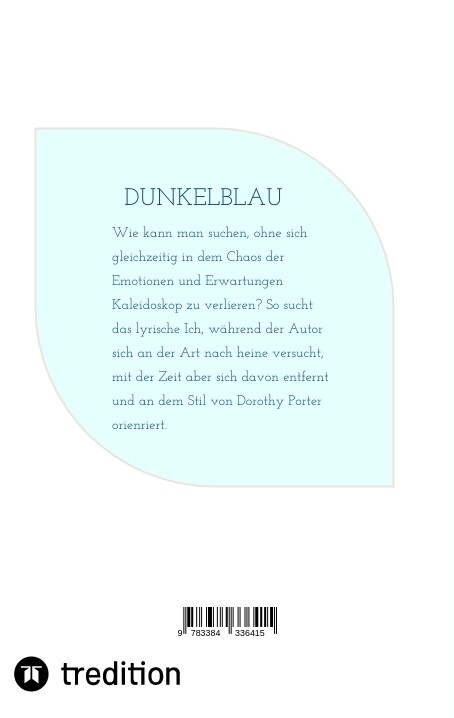 DUNKELBLAU

Wie kann man suchen, ohne sich gleichzeitig in dem Chaos der Emotionen und Erwartungen Kaleidoskop zu verlieren? So sucht das lyrische Ich, während der Autor sich an der Art nach heine versucht, mit der Zeit aber sich davon entfernt und an dem Stil von Dorothy Porter orienriert.

9 783384 336415

tredition